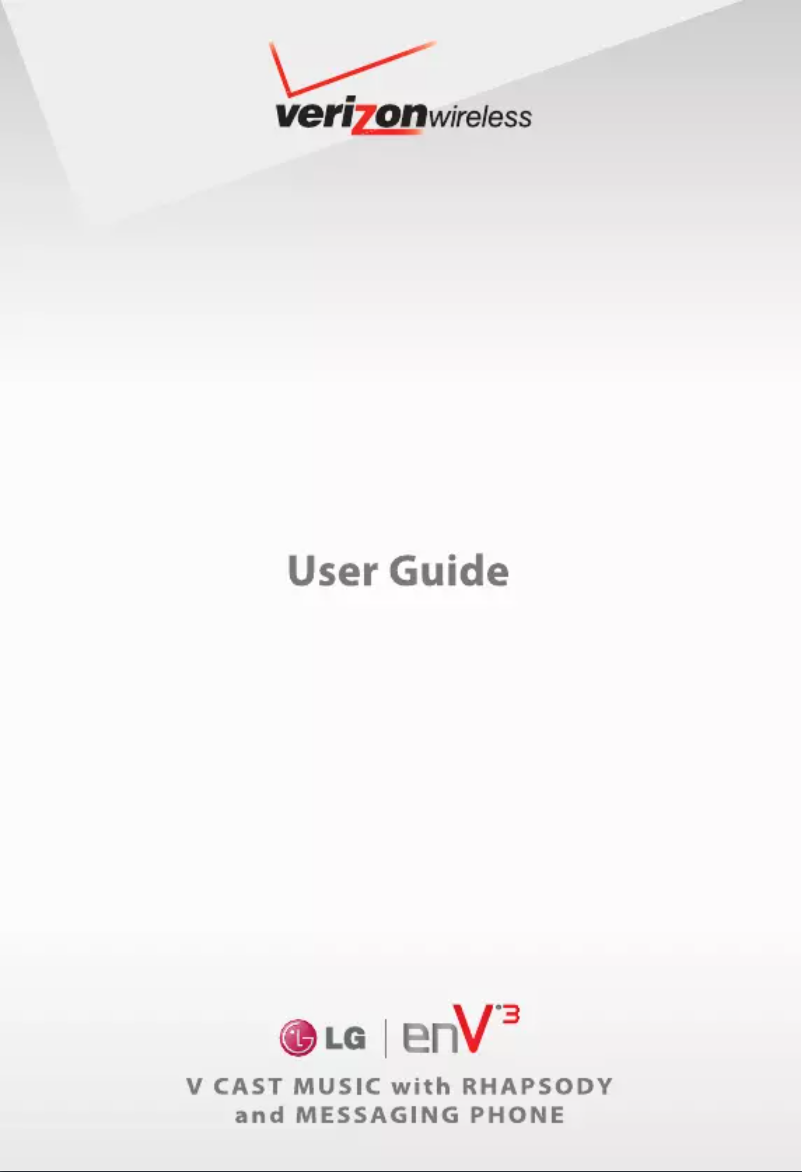 verizonwireless

User Guide

LG | enV³

V CAST MUSIC with RHAPSODY and MESSAGING PHONE